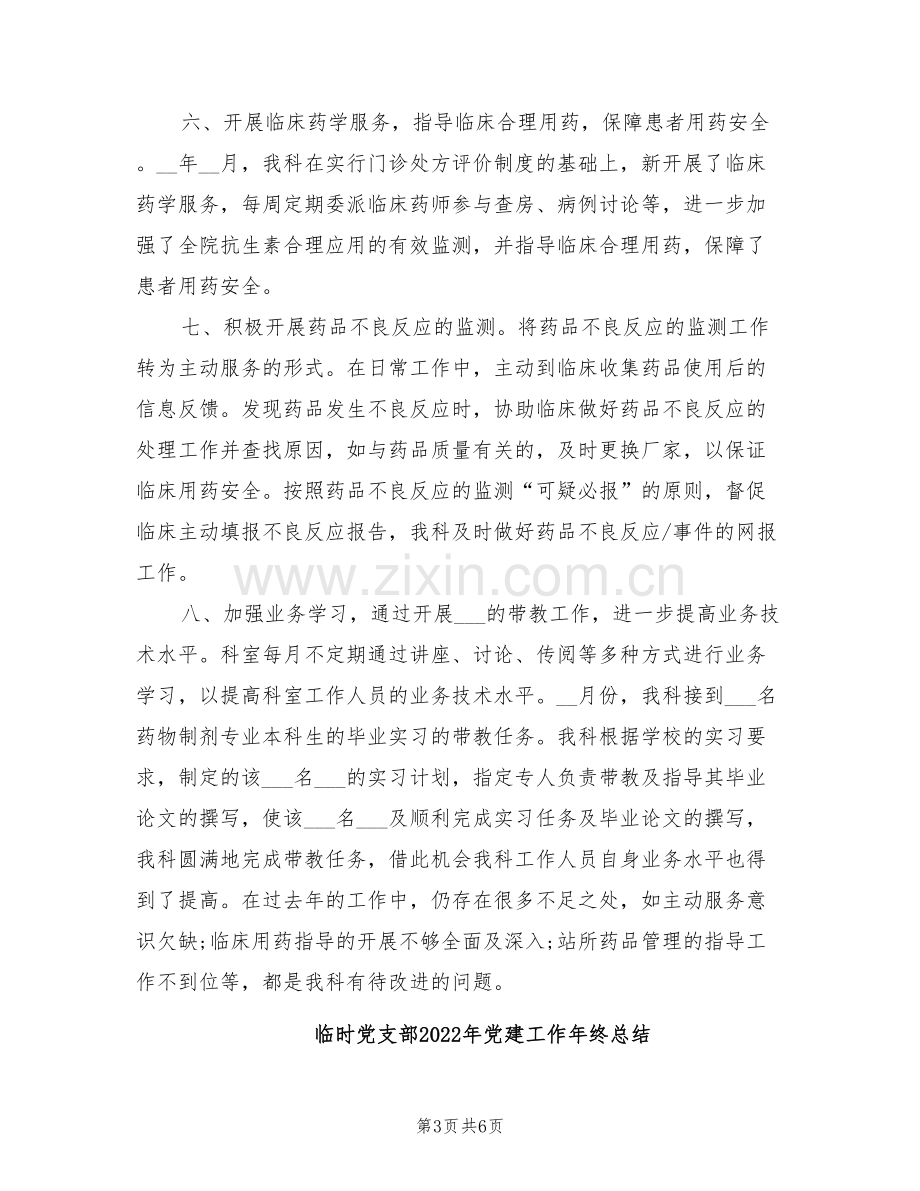 六、开展临床药学服务，指导临床合理用药，保障患者用药安全。____年____月，我科在实行门诊处方评价制度的基础上，新开展了临床药学服务，每周定期委派临床药师参与查房、病例讨论等，进一步加强了全院抗生素合理应用的有效监测，并指导临床合理用药，保障了患者用药安全。

七、积极开展药品不良反应的监测。将药品不良反应的监测工作转为主动服务的形式。在日常工作中，主动到临床收集药品使用后的信息反馈。发现药品发生不良反应时，协助临床做好药品不良反应的处理工作并查找原因，如与药品质量有关的，及时更换厂家，以保证临床用药安全。按照药品不良反应的监测“可疑必报”的原则，督促临床主动填报不良反应报告，我科及时做好药品不良反应/事件的网报工作。

八、加强业务学习，通过开展____的带教工作，进一步提高业务技术水平。科室每月不定期通过讲座、讨论、传阅等多种方式进行业务学习，以提高科室工作人员的业务技术水平。____月份，我科接到____名药物制剂专业本科生的毕业实习的带教任务。我科根据学校的实习要求，制定的该____名____的实习计划，指定专人负责带教及指导其毕业论文的撰写，使该____名____及顺利完成实习任务及毕业论文的撰写，我科圆满地完成带教任务，借此机会我科工作人员自身业务水平也得到了提高。在过去年的工作中，仍存在很多不足之处，如主动服务意识欠缺;临床用药指导的开展不够全面及深入;站所药品管理的指导工作不到位等，都是我科有待改进的问题。

临时党支部2022年党建工作年终总结

第3页 共6页

www.zixin.com.cn